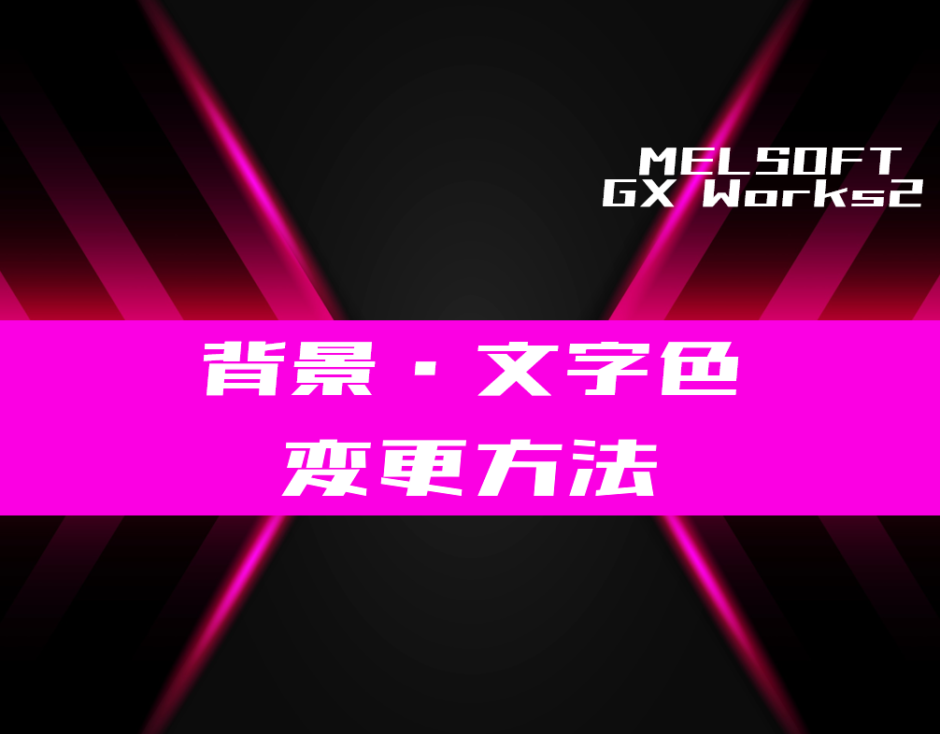 MELSOFT
GX Works2

背景・文字色
変更方法